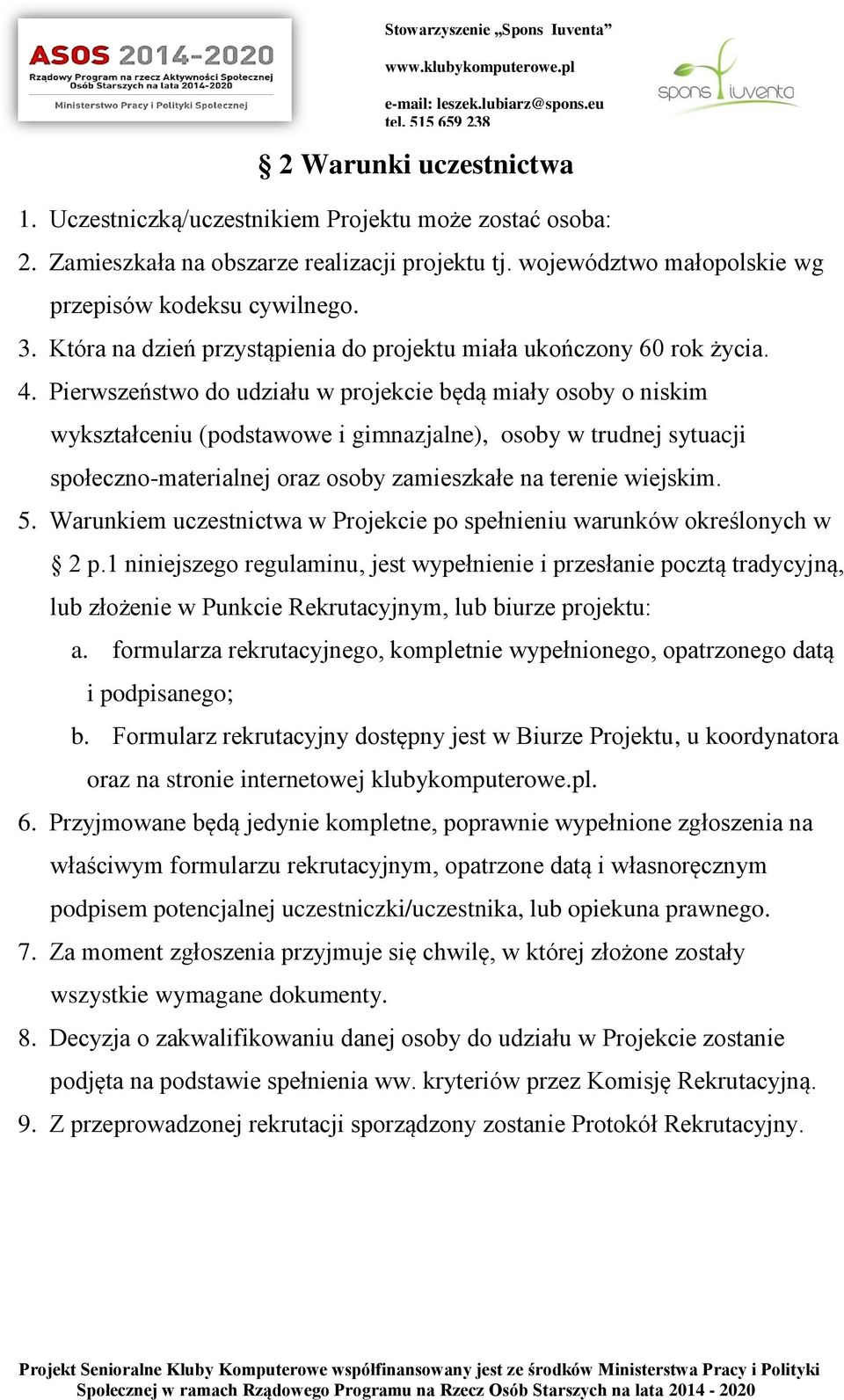 ASOS 2014-2020
Rządowy Program na rzecz Aktywności Społecznej Osób Starszych na lata 2014-2020
Ministerstwo Pracy i Polityki Społecznej

Stowarzyszenie „Spons Iuventa”
www.klubykomputerowe.pl
e-mail: leszek.lubiarz@spons.eu
tel. 515 659 238

spons iuventa

§ 2 Warunki uczestnictwa

1. Uczestniczką/uczestnikiem Projektu może zostać osoba:
2. Zamieszkała na obszarze realizacji projektu tj. województwo małopolskie wg przepisów kodeksu cywilnego.
3. Która na dzień przystąpienia do projektu miała ukończony 60 rok życia.
4. Pierwszeństwo do udziału w projekcie będą miały osoby o niskim wykształceniu (podstawowe i gimnazjalne), osoby w trudnej sytuacji społeczno-materialnej oraz osoby zamieszkałe na terenie wiejskim.
5. Warunkiem uczestnictwa w Projekcie po spełnieniu warunków określonych w § 2 p.1 niniejszego regulaminu, jest wypełnienie i przesłanie pocztą tradycyjną, lub złożenie w Punkcie Rekrutacyjnym, lub biurze projektu:
a. formularza rekrutacyjnego, kompletnie wypełnionego, opatrzonego datą i podpisanego;
b. Formularz rekrutacyjny dostępny jest w Biurze Projektu, u koordynatora oraz na stronie internetowej klubykomputerowe.pl.
6. Przyjmowane będą jedynie kompletne, poprawnie wypełnione zgłoszenia na właściwym formularzu rekrutacyjnym, opatrzone datą i własnoręcznym podpisem potencjalnej uczestniczki/uczestnika, lub opiekuna prawnego.
7. Za moment zgłoszenia przyjmuje się chwilę, w której złożone zostały wszystkie wymagane dokumenty.
8. Decyzja o zakwalifikowaniu danej osoby do udziału w Projekcie zostanie podjęta na podstawie spełnienia ww. kryteriów przez Komisję Rekrutacyjną.
9. Z przeprowadzonej rekrutacji sporządzony zostanie Protokół Rekrutacyjny.

Projekt Senioralne Kluby Komputerowe współfinansowany jest ze środków Ministerstwa Pracy i Polityki Społecznej w ramach Rządowego Programu na Rzecz Osób Starszych na lata 2014 - 2020